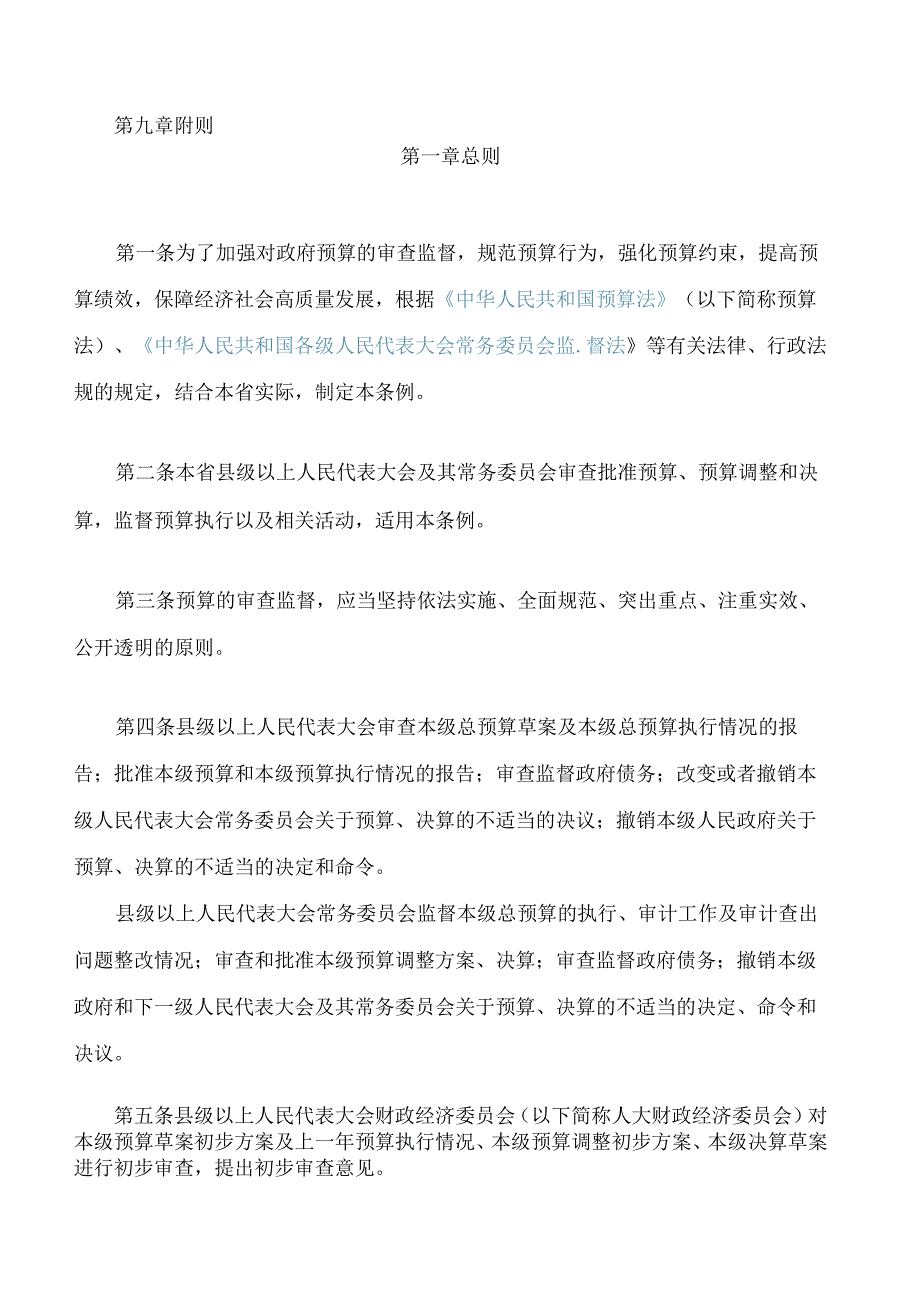 第九章附则

第一章总则

第一条为了加强对政府预算的审查监督，规范预算行为，强化预算约束，提高预算绩效，保障经济社会高质量发展，根据《中华人民共和国预算法》（以下简称预算法）、《中华人民共和国各级人民代表大会常务委员会监.督法》等有关法律、行政法规的规定，结合本省实际，制定本条例。

第二条本省县级以上人民代表大会及其常务委员会审查批准预算、预算调整和决算，监督预算执行以及相关活动，适用本条例。

第三条预算的审查监督，应当坚持依法实施、全面规范、突出重点、注重实效、公开透明的原则。

第四条县级以上人民代表大会审查本级总预算草案及本级总预算执行情况的报告；批准本级预算和本级预算执行情况的报告；审查监督政府债务；改变或者撤销本级人民代表大会常务委员会关于预算、决算的不适当的决议；撤销本级人民政府关于预算、决算的不适当的决定和命令。

县级以上人民代表大会常务委员会监督本级总预算的执行、审计工作及审计查出问题整改情况；审查和批准本级预算调整方案、决算；审查监督政府债务；撤销本级政府和下一级人民代表大会及其常务委员会关于预算、决算的不适当的决定、命令和决议。

第五条县级以上人民代表大会财政经济委员会（以下简称人大财政经济委员会）对本级预算草案初步方案及上一年预算执行情况、本级预算调整初步方案、本级决算草案进行初步审查，提出初步审查意见。